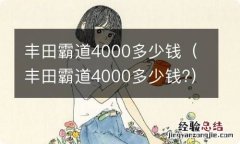 丰田霸道4000多少钱（丰田霸道4000多少钱?）

经验总结
jingyanzongjie.com